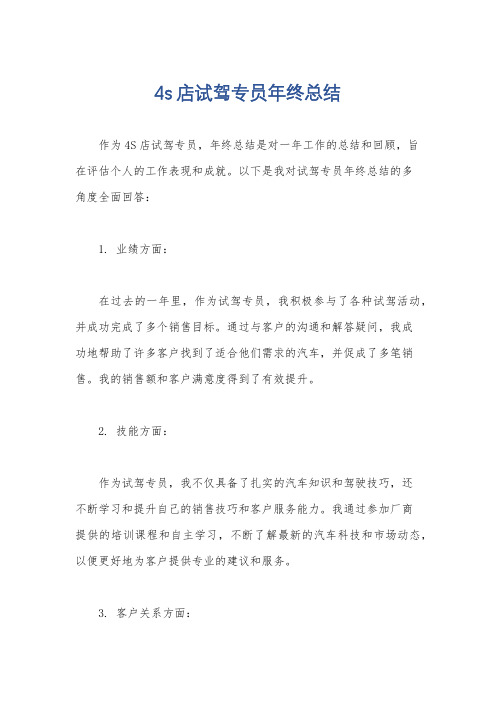 4s店试驾专员年终总结

作为4S店试驾专员，年终总结是对一年工作的总结和回顾，旨在评估个人的工作表现和成就。以下是我对试驾专员年终总结的多角度全面回答：

1. 业绩方面：

在过去的一年里，作为试驾专员，我积极参与了各种试驾活动，并成功完成了多个销售目标。通过与客户的沟通和解答疑问，我成功地帮助了许多客户找到了适合他们需求的汽车，并促成了多笔销售。我的销售额和客户满意度得到了有效提升。

2. 技能方面：

作为试驾专员，我不仅具备了扎实的汽车知识和驾驶技巧，还不断学习和提升自己的销售技巧和客户服务能力。我通过参加厂商提供的培训课程和自主学习，不断了解最新的汽车科技和市场动态，以便更好地为客户提供专业的建议和服务。

3. 客户关系方面：